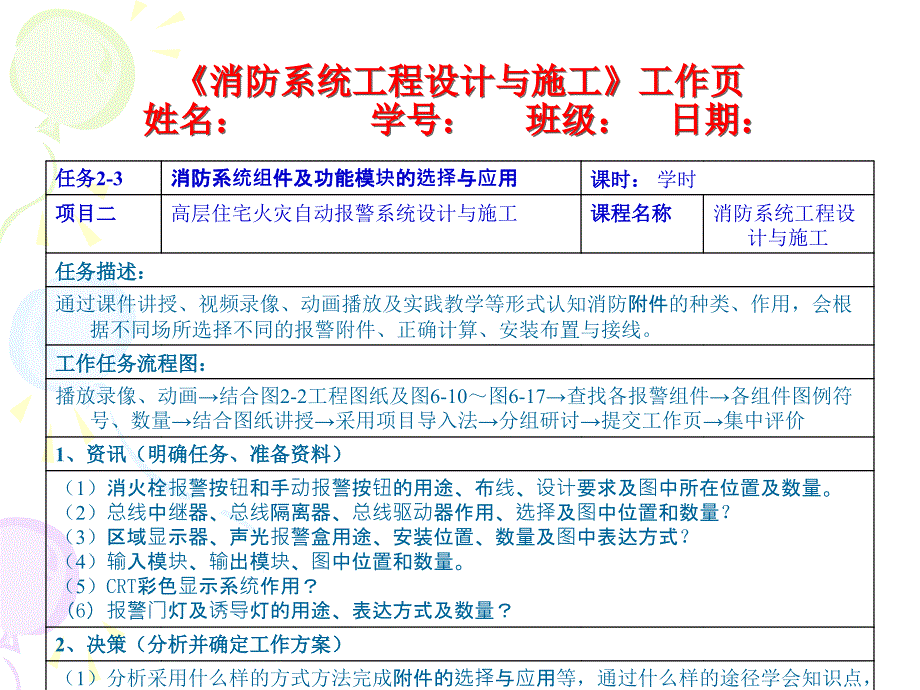 《消防系统工程设计与施工》工作页
姓名： 学号： 班级： 日期：

| 任务2-3 | 消防系统组件及功能模块的选择与应用 | 课时： 学时 | |
|---|---|---|---|
| 项目二 | 高层住宅火灾自动报警系统设计与施工 | 课程名称 | 消防系统工程设计与施工 |

任务描述：

通过课件讲授、视频录像、动画播放及实践教学等形式认知消防附件的种类、作用，会根据不同场所选择不同的报警附件、正确计算、安装布置与接线。

工作任务流程图：

播放录像、动画→结合图2-2工程图纸及图6-10～图6-17→查找各报警组件→各组件图例符号、数量→结合图纸讲授→采用项目导入法→分组研讨→提交工作页→集中评价

1、资讯（明确任务、准备资料）

（1）消火栓报警按钮和手动报警按钮的用途、布线、设计要求及图中所在位置及数量。
（2）总线中继器、总线隔离器、总线驱动器作用、选择及图中位置和数量？
（3）区域显示器、声光报警盒用途、安装位置、数量及图中表达方式？
（4）输入模块、输出模块、图中位置和数量。
（5）CRT彩色显示系统作用？
(6) 报警门灯及诱导灯的用途、表达方式及数量？

2、决策（分析并确定工作方案）

（1）分析采用什么样的方式方法完成附件的选择与应用等，通过什么样的途径学会知识点，